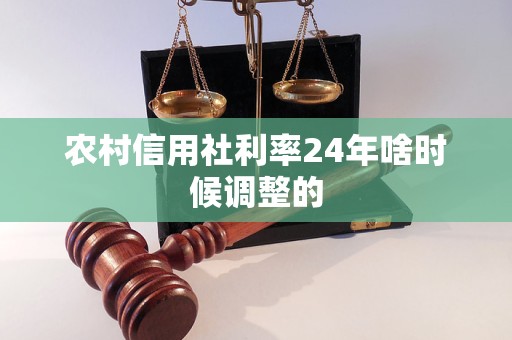 农村信用社利率24年啥时候调整的